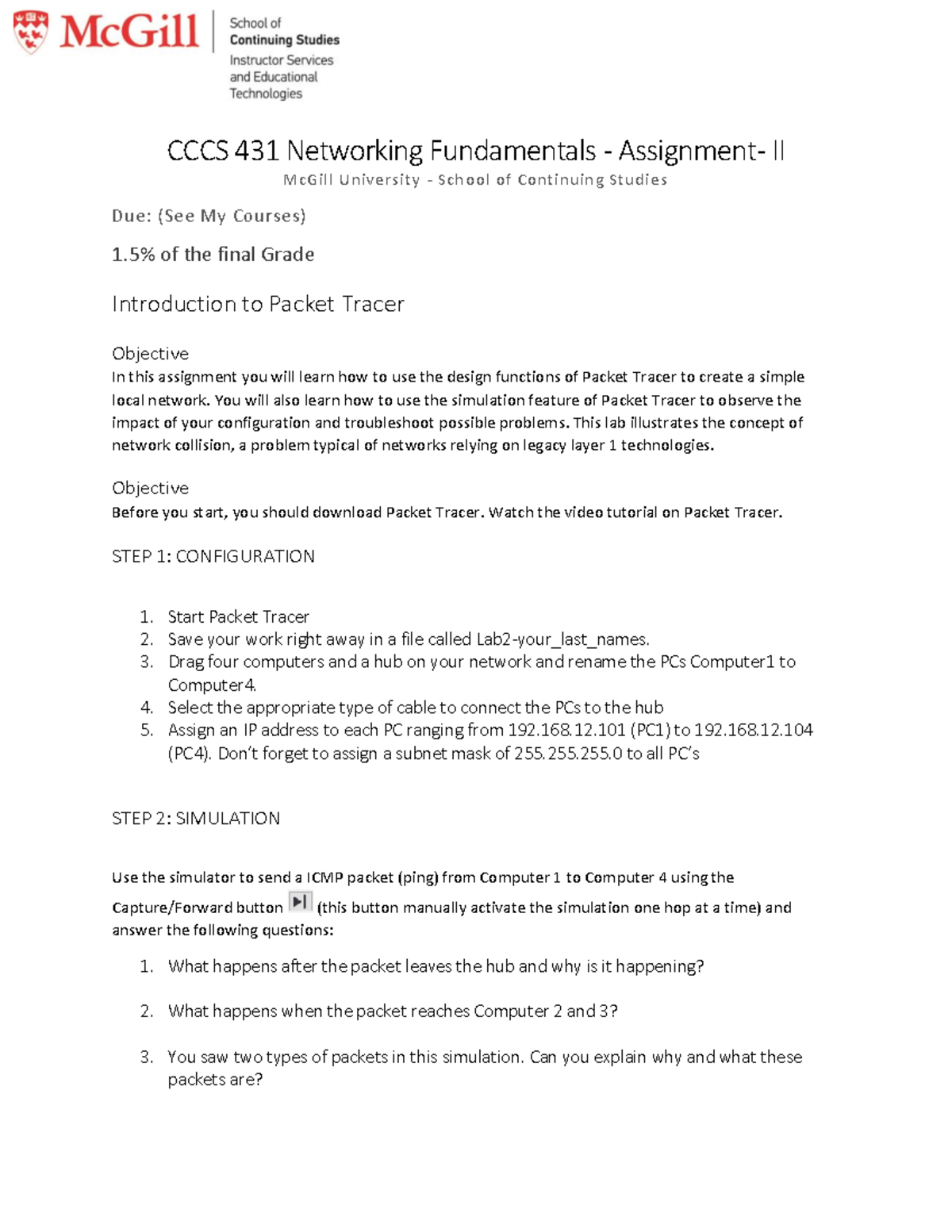 McGill
School of Continuing Studies
Instructor Services and Educational Technologies

CCCS 431 Networking Fundamentals - Assignment- II
McGill University - School of Continuing Studies

Due: (See My Courses)

1.5% of the final Grade

Introduction to Packet Tracer

Objective
In this assignment you will learn how to use the design functions of Packet Tracer to create a simple local network. You will also learn how to use the simulation feature of Packet Tracer to observe the impact of your configuration and troubleshoot possible problems. This lab illustrates the concept of network collision, a problem typical of networks relying on legacy layer 1 technologies.

Objective
Before you start, you should download Packet Tracer. Watch the video tutorial on Packet Tracer.

STEP 1: CONFIGURATION

1. Start Packet Tracer
2. Save your work right away in a file called Lab2-your_last_names.
3. Drag four computers and a hub on your network and rename the PCs Computer1 to Computer4.
4. Select the appropriate type of cable to connect the PCs to the hub
5. Assign an IP address to each PC ranging from 192.168.12.101 (PC1) to 192.168.12.104 (PC4). Don't forget to assign a subnet mask of 255.255.255.0 to all PC's

STEP 2: SIMULATION

Use the simulator to send a ICMP packet (ping) from Computer 1 to Computer 4 using the Capture/Forward button (this button manually activate the simulation one hop at a time) and answer the following questions:

1. What happens after the packet leaves the hub and why is it happening?

2. What happens when the packet reaches Computer 2 and 3?

3. You saw two types of packets in this simulation. Can you explain why and what these packets are?